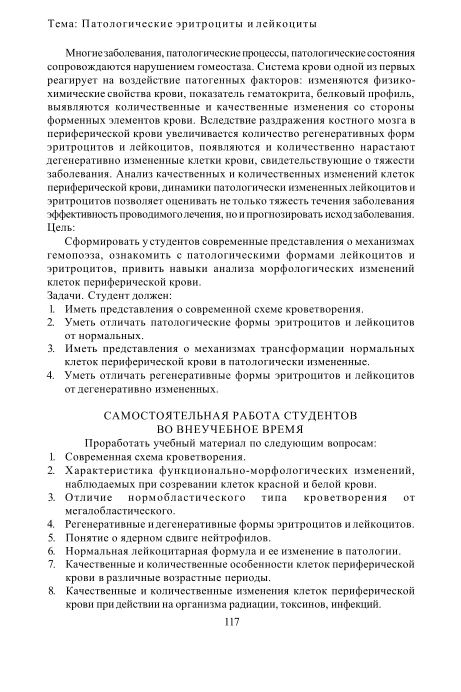 Тема: Патологические эритроциты и лейкоциты

Многие заболевания, патологические процессы, патологические состояния сопровождаются нарушением гомеостаза. Система крови одной из первых реагирует на воздействие патогенных факторов: изменяются физико-химические свойства крови, показатель гематокрита, белковый профиль, выявляются количественные и качественные изменения со стороны форменных элементов крови. Вследствие раздражения костного мозга в периферической крови увеличивается количество регенеративных форм эритроцитов и лейкоцитов, появляются и количественно нарастают дегенеративно измененные клетки крови, свидетельствующие о тяжести заболевания. Анализ качественных и количественных изменений клеток периферической крови, динамики патологически измененных лейкоцитов и эритроцитов позволяет оценивать не только тяжесть течения заболевания эффективность проводимого лечения, но и прогнозировать исход заболевания.
Цель:
Сформировать у студентов современные представления о механизмах гемопоэза, ознакомить с патологическими формами лейкоцитов и эритроцитов, привить навыки анализа морфологических изменений клеток периферической крови.
Задачи. Студент должен:
1. Иметь представления о современной схеме кроветворения.
2. Уметь отличать патологические формы эритроцитов и лейкоцитов от нормальных.
3. Иметь представления о механизмах трансформации нормальных клеток периферической крови в патологически измененные.
4. Уметь отличать регенеративные формы эритроцитов и лейкоцитов от дегенеративно измененных.

САМОСТОЯТЕЛЬНАЯ РАБОТА СТУДЕНТОВ
ВО ВНЕУЧЕБНОЕ ВРЕМЯ

Проработать учебный материал по следующим вопросам:
1. Современная схема кроветворения.
2. Характеристика функционально-морфологических изменений, наблюдаемых при созревании клеток красной и белой крови.
3. Отличие нормобластического типа кроветворения от мегалобластического.
4. Регенеративные и дегенеративные формы эритроцитов и лейкоцитов.
5. Понятие о ядерном сдвиге нейтрофилов.
6. Нормальная лейкоцитарная формула и ее изменение в патологии.
7. Качественные и количественные особенности клеток периферической крови в различные возрастные периоды.
8. Качественные и количественные изменения клеток периферической крови при действии на организма радиации, токсинов, инфекций.

117